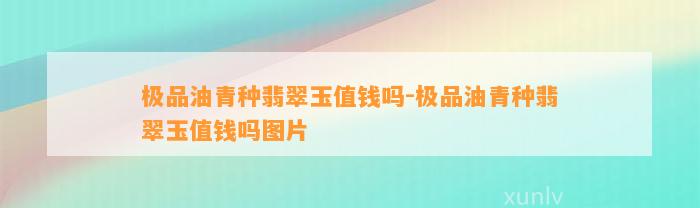 极品油青种翡翠玉值钱吗-极品油青种翡翠玉值钱吗图片

xunlv